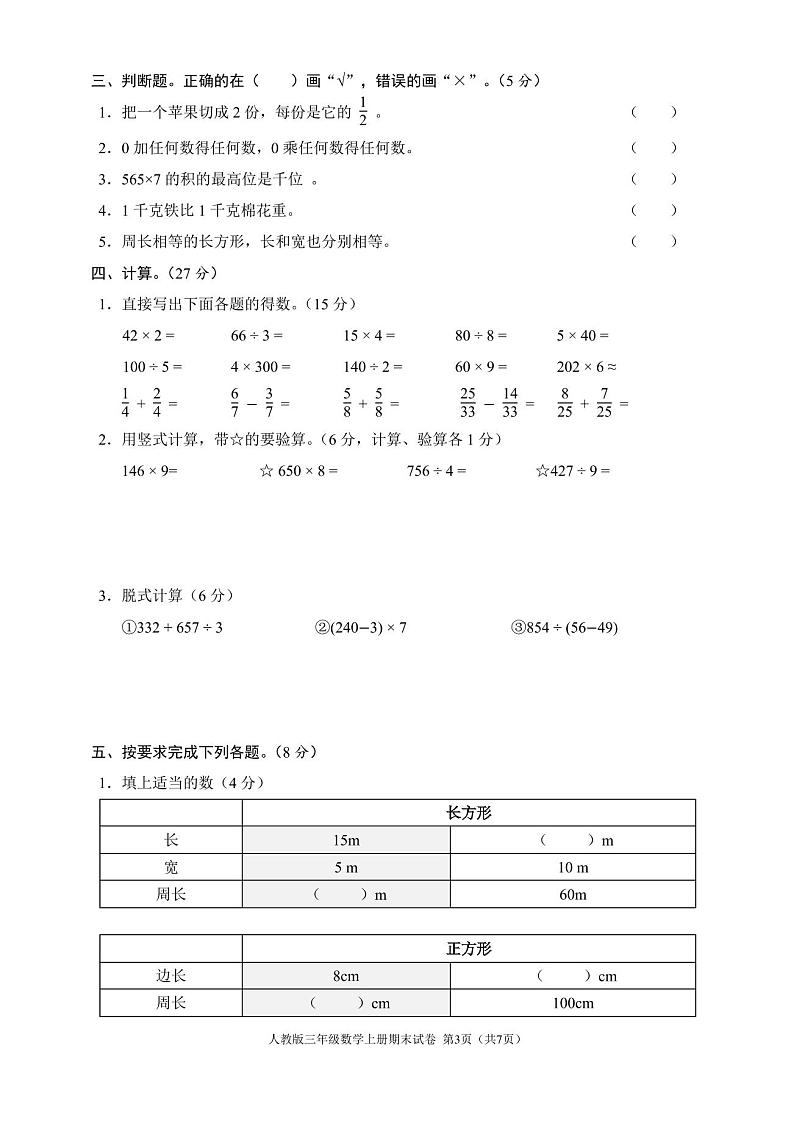 三、判断题。正确的在（　　）画“√”，错误的画“×”。（5 分）

1．把一个苹果切成 2 份，每份是它的 $\frac{1}{2}$ 。（　　）

2．0 加任何数得任何数，0 乘任何数得任何数。（　　）

3．565×7 的积的最高位是千位 。（　　）

4．1 千克铁比 1 千克棉花重。（　　）

5．周长相等的长方形，长和宽也分别相等。（　　）

四、计算。（27 分）

1．直接写出下面各题的得数。（15 分）

$42 \times 2 =$　　$66 \div 3 =$　　$15 \times 4 =$　　$80 \div 8 =$　　$5 \times 40 =$

$100 \div 5 =$　　$4 \times 300 =$　　$140 \div 2 =$　　$60 \times 9 =$　　$202 \times 6 \approx$

$\frac{1}{4} + \frac{2}{4} =$　　$\frac{6}{7} - \frac{3}{7} =$　　$\frac{5}{8} + \frac{5}{8} =$　　$\frac{25}{33} - \frac{14}{33} =$　　$\frac{8}{25} + \frac{7}{25} =$

2．用竖式计算，带☆的要验算。（6 分，计算、验算各 1 分）

$146 \times 9=$　　☆ $650 \times 8 =$　　$756 \div 4 =$　　☆$427 \div 9 =$

3．脱式计算（6 分）

①$332 + 657 \div 3$　　②$(240-3) \times 7$　　③$854 \div (56-49)$

五、按要求完成下列各题。（8 分）

1．填上适当的数（4 分）

| | 长方形 | |
|---|---|---|
| 长 | 15m | （　　）m |
| 宽 | 5 m | 10 m |
| 周长 | （　　）m | 60m |

| | 正方形 | |
|---|---|---|
| 边长 | 8cm | （　　）cm |
| 周长 | （　　）cm | 100cm |

人教版三年级数学上册期末试卷 第3页（共7页）